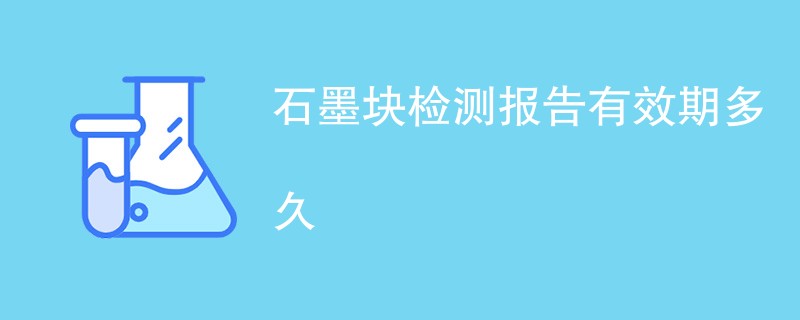 石墨块检测报告有效期多久